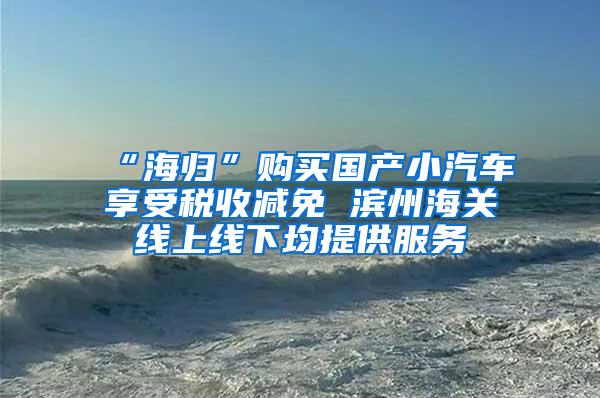 “海归”购买国产小汽车享受税收减免 滨州海关线上线下均提供服务